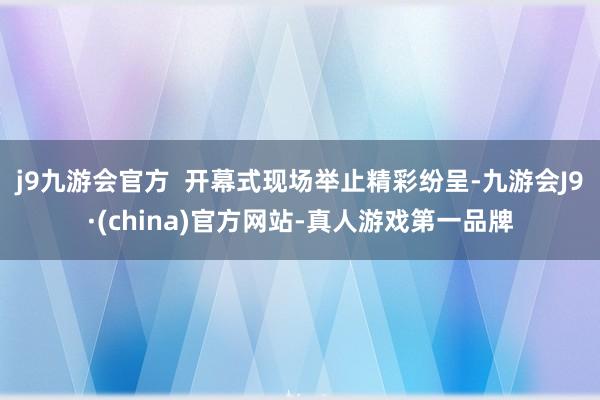 j9九游会官方  开幕式现场举止精彩纷呈-九游会J9·(china)官方网站-真人游戏第一品牌